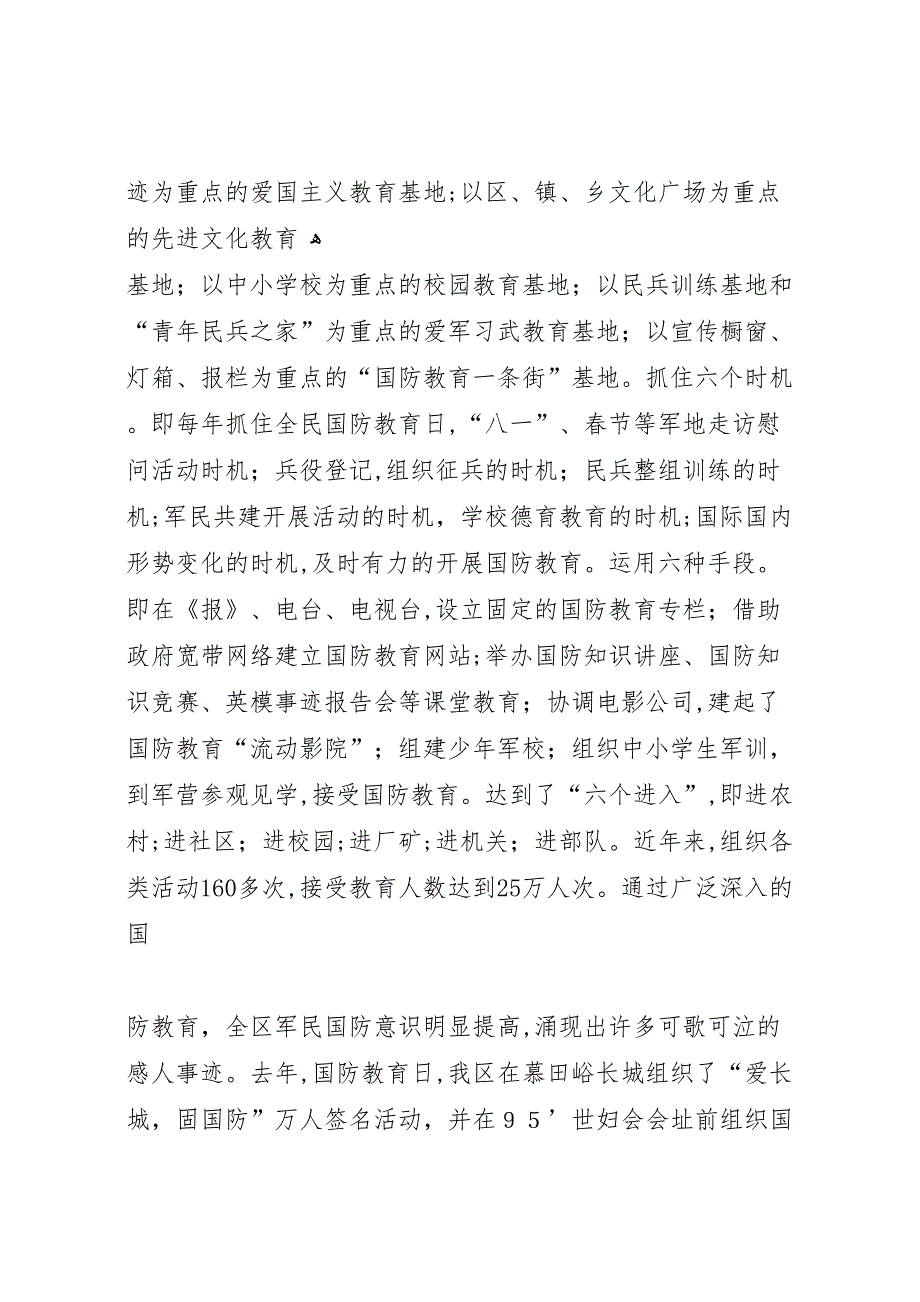 迹为重点的爱国主义教育基地;以区、镇、乡文化广场为重点的先进文化教育

基地；以中小学校为重点的校园教育基地；以民兵训练基地和“青年民兵之家”为重点的爱军习武教育基地；以宣传橱窗、灯箱、报栏为重点的“国防教育一条街”基地。抓住六个时机。即每年抓住全民国防教育日,“八一”、春节等军地走访慰问活动时机；兵役登记,组织征兵的时机；民兵整组训练的时机;军民共建开展活动的时机，学校德育教育的时机;国际国内形势变化的时机,及时有力的开展国防教育。运用六种手段。即在《报》、电台、电视台,设立固定的国防教育专栏；借助政府宽带网络建立国防教育网站;举办国防知识讲座、国防知识竞赛、英模事迹报告会等课堂教育；协调电影公司,建起了国防教育“流动影院”；组建少年军校；组织中小学生军训，到军营参观见学,接受国防教育。达到了“六个进入”,即进农村;进社区；进校园;进厂矿;进机关；进部队。近年来,组织各类活动160多次,接受教育人数达到25万人次。通过广泛深入的国

防教育，全区军民国防意识明显提高,涌现出许多可歌可泣的感人事迹。去年,国防教育日,我区在慕田峪长城组织了“爱长城，固国防”万人签名活动，并在９５’世妇会会址前组织国